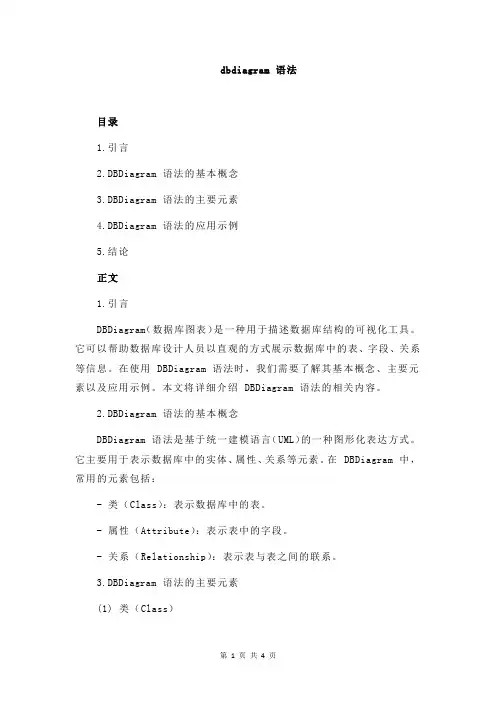 dbdiagram 语法

目录

1.引言

2.DBDiagram 语法的基本概念

3.DBDiagram 语法的主要元素

4.DBDiagram 语法的应用示例

5.结论

正文

1.引言

DBDiagram(数据库图表)是一种用于描述数据库结构的可视化工具。它可以帮助数据库设计人员以直观的方式展示数据库中的表、字段、关系等信息。在使用 DBDiagram 语法时，我们需要了解其基本概念、主要元素以及应用示例。本文将详细介绍 DBDiagram 语法的相关内容。

2.DBDiagram 语法的基本概念

DBDiagram 语法是基于统一建模语言(UML)的一种图形化表达方式。它主要用于表示数据库中的实体、属性、关系等元素。在 DBDiagram 中，常用的元素包括：

- 类（Class）：表示数据库中的表。

- 属性（Attribute）：表示表中的字段。

- 关系（Relationship）：表示表与表之间的联系。

3.DBDiagram 语法的主要元素

(1) 类（Class）

第 1 页 共 4 页